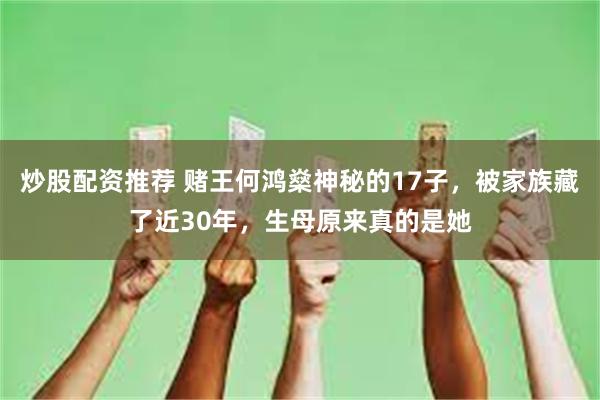 炒股配资推荐 赌王何鸿燊神秘的17子，被家族藏了近30年，生母原来真的是她